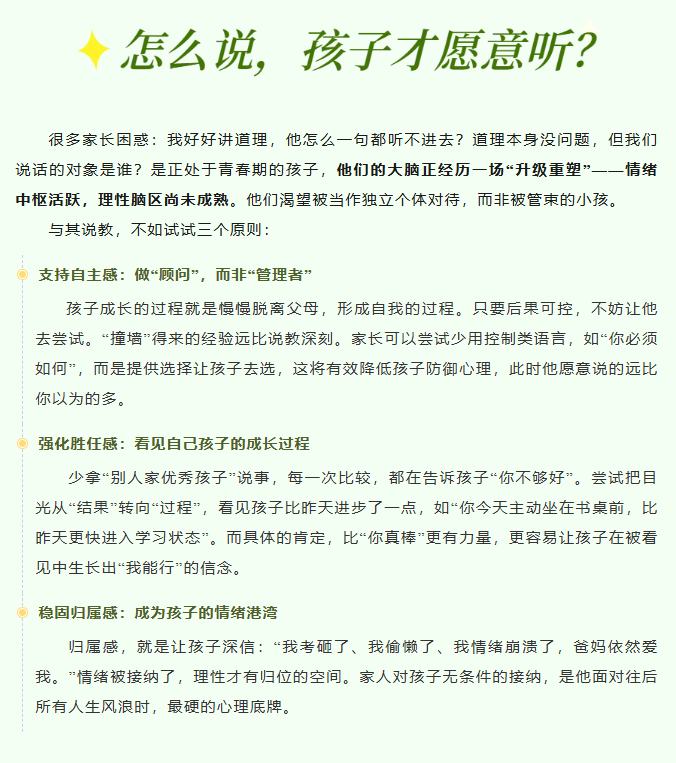 怎么说，孩子才愿意听？

很多家长困惑：我好好讲道理，他怎么一句都听不进去？道理本身没问题，但我们说话的对象是谁？是正处于青春期的孩子，他们的大脑正经历一场“升级重塑”——情绪中枢活跃，理性脑区尚未成熟。他们渴望被当作独立个体对待，而非被管束的小孩。

与其说教，不如试试三个原则：

支持自主感：做“顾问”，而非“管理者”

孩子成长的过程就是慢慢脱离父母，形成自我的过程。只要后果可控，不妨让他去尝试。“撞墙”得来的经验远比说教深刻。家长可以尝试少用控制类语言，如“你必须如何”，而是提供选择让孩子去选，这将有效降低孩子防御心理，此时他愿意说的远比你以为的多。

强化胜任感：看见自己孩子的成长过程

少拿“别人家优秀孩子”说事，每一次比较，都在告诉孩子“你不够好”。尝试把目光从“结果”转向“过程”，看见孩子比昨天进步了一点，如“你今天主动坐在书桌前，比昨天更快进入学习状态”。而具体的肯定，比“你真棒”更有力量，更容易让孩子在被看见中生长出“我能行”的信念。

稳固归属感：成为孩子的情绪港湾

归属感，就是让孩子深信：“我考砸了、我偷懒了、我情绪崩溃了，爸妈依然爱我。”情绪被接纳了，理性才有归位的空间。家人对孩子无条件的接纳，是他面对往后所有人生风浪时，最硬的心理底牌。